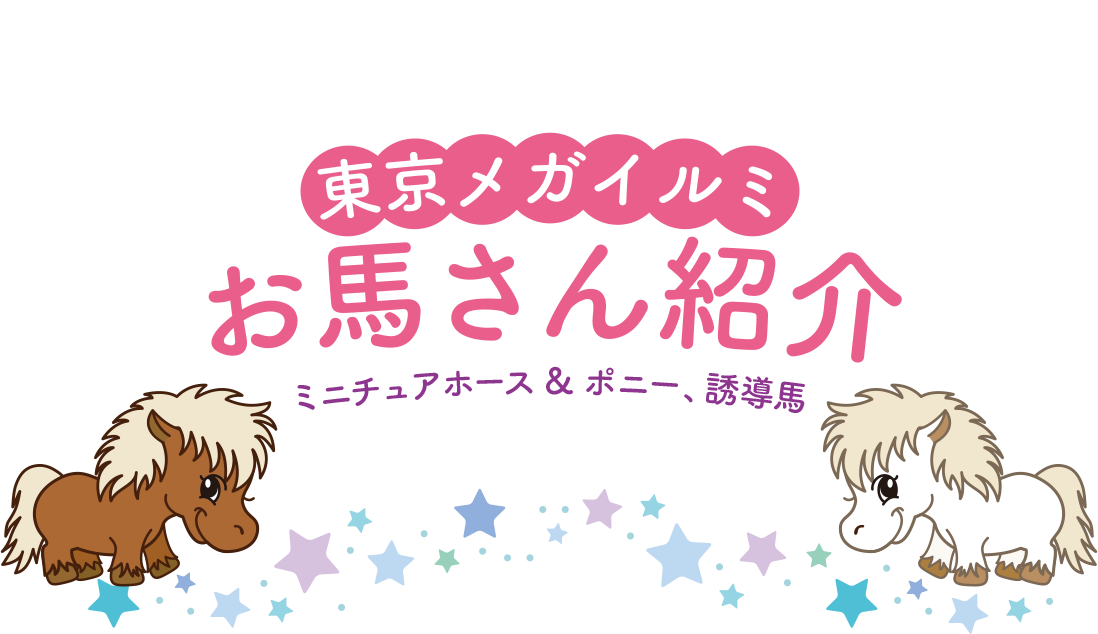 東京メガイルミ
お馬さん紹介
ミニチュアホース & ポニー、誘導馬